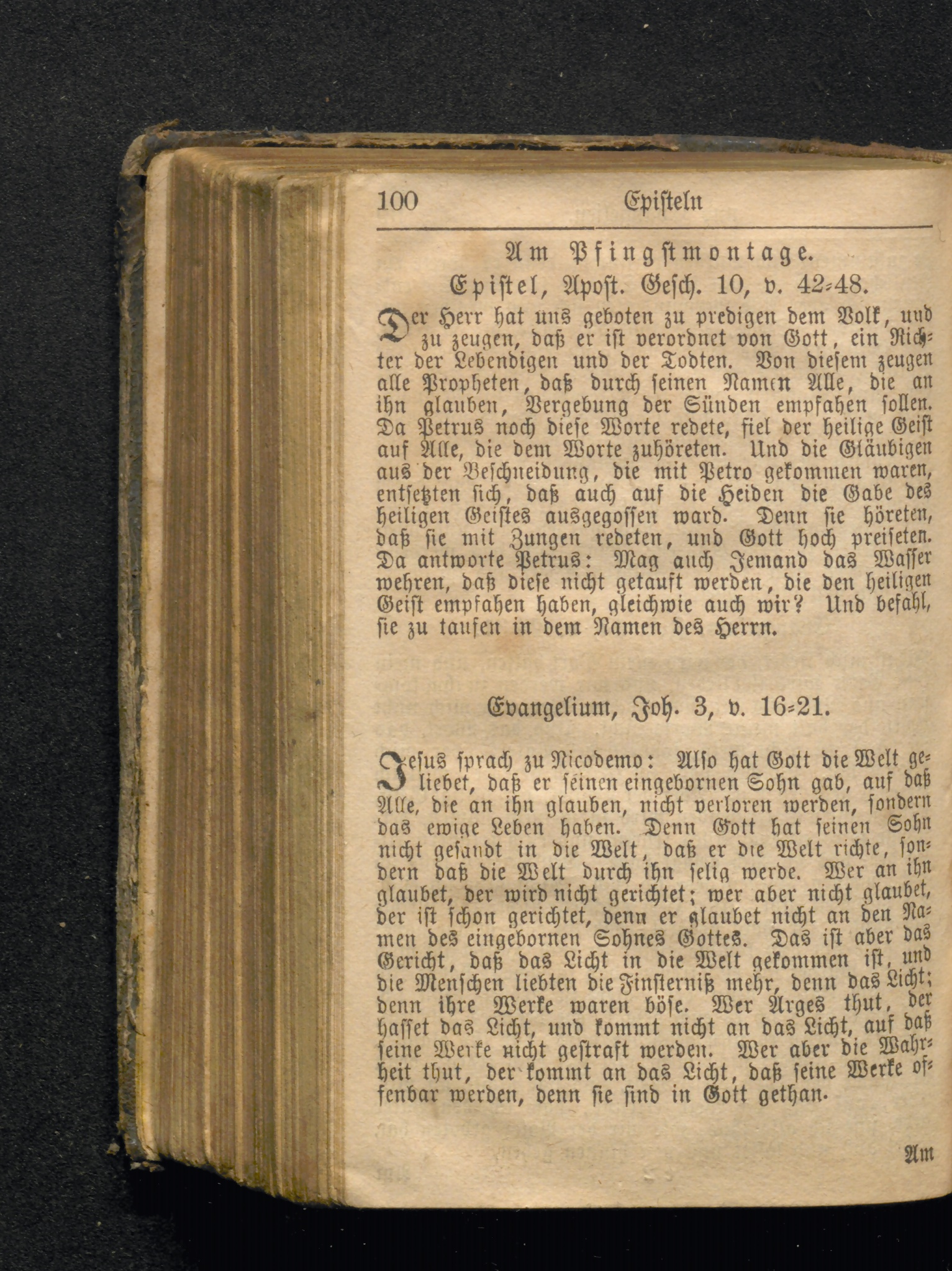 100 Episteln

Am Pfingstmontage.

Epistel, Apost. Gesch. 10, v. 42-48.

Der Herr hat uns geboten zu predigen dem Volk, und zu zeugen, daß er ist verordnet von Gott, ein Richter der Lebendigen und der Todten. Von diesem zeugen alle Propheten, daß durch seinen Namen Alle, die an ihn glauben, Vergebung der Sünden empfahen sollen. Da Petrus noch diese Worte redete, fiel der heilige Geist auf Alle, die dem Worte zuhöreten. Und die Gläubigen aus der Beschneidung, die mit Petro gekommen waren, entsetzten sich, daß auch auf die Heiden die Gabe des heiligen Geistes ausgegossen ward. Denn sie höreten, daß sie mit Zungen redeten, und Gott hoch preiseten. Da antworte Petrus: Mag auch Jemand das Wasser wehren, daß diese nicht getauft werden, die den heiligen Geist empfahen haben, gleichwie auch wir? Und befahl, sie zu taufen in dem Namen des Herrn.

Evangelium, Joh. 3, v. 16-21.

Jesus sprach zu Nicodemo: Also hat Gott die Welt geliebet, daß er seinen eingebornen Sohn gab, auf daß Alle, die an ihn glauben, nicht verloren werden, sondern das ewige Leben haben. Denn Gott hat seinen Sohn nicht gesandt in die Welt, daß er die Welt richte, sondern daß die Welt durch ihn selig werde. Wer an ihn glaubet, der wird nicht gerichtet; wer aber nicht glaubet, der ist schon gerichtet, denn er glaubet nicht an den Namen des eingebornen Sohnes Gottes. Das ist aber das Gericht, daß das Licht in die Welt gekommen ist, und die Menschen liebten die Finsterniß mehr, denn das Licht; denn ihre Werke waren böse. Wer Arges thut, der hasset das Licht, und kommt nicht an das Licht, auf daß seine Werke nicht gestraft werden. Wer aber die Wahrheit thut, der kommt an das Licht, daß seine Werke offenbar werden, denn sie sind in Gott gethan.

Am